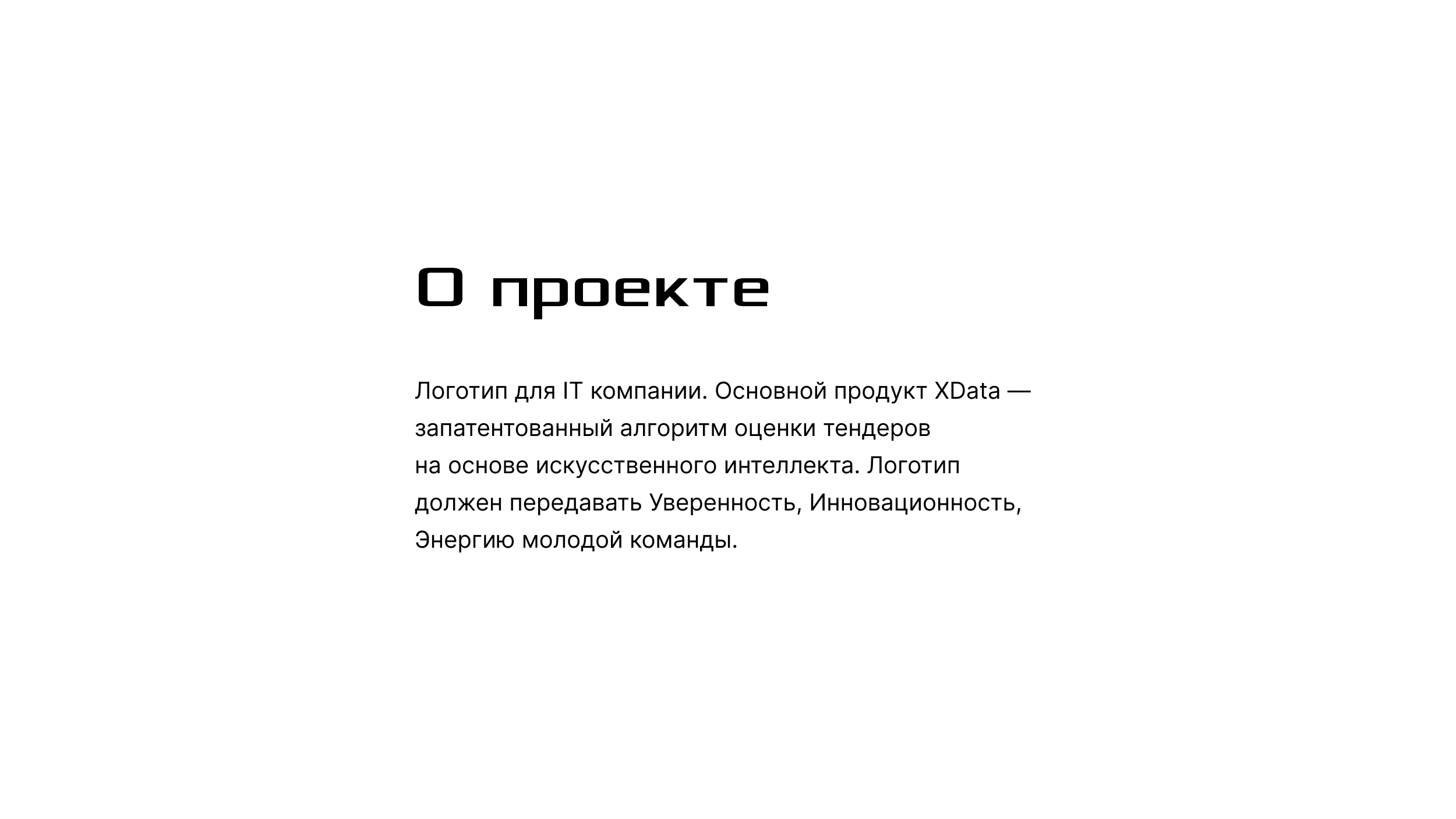 О проекте

Логотип для IT компании. Основной продукт XData — запатентованный алгоритм оценки тендеров на основе искусственного интеллекта. Логотип должен передавать Уверенность, Инновационность, Энергию молодой команды.